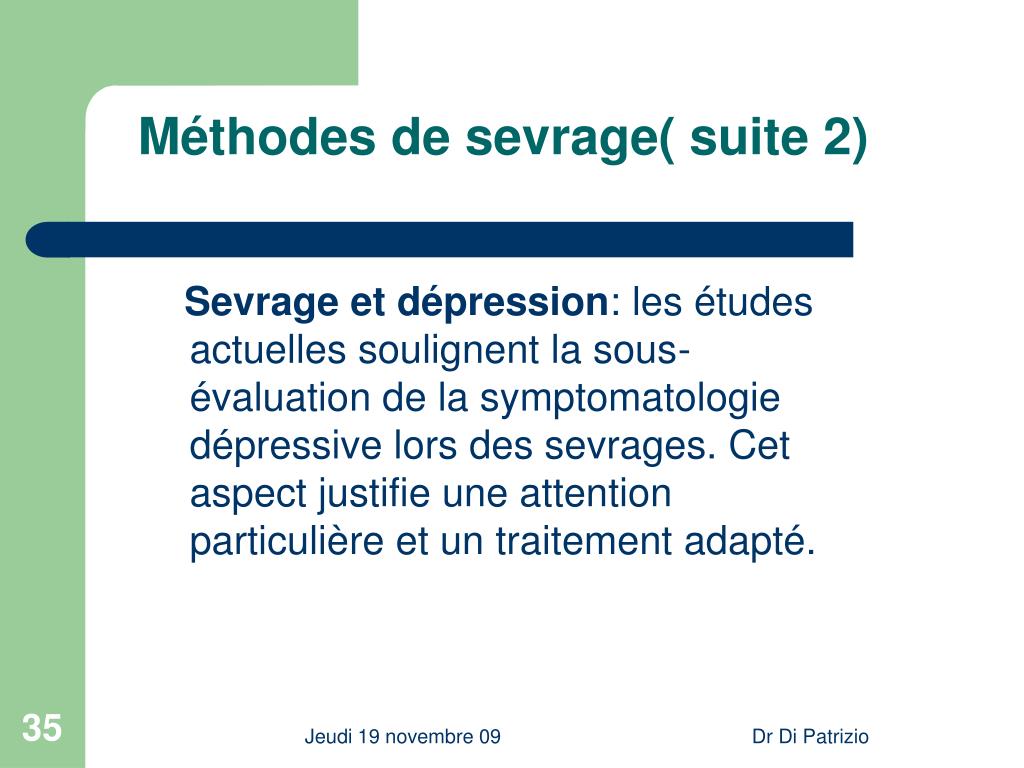 Méthodes de sevrage( suite 2)

Sevrage et dépression: les études actuelles soulignent la sous-évaluation de la symptomatologie dépressive lors des sevrages. Cet aspect justifie une attention particulière et un traitement adapté.

35

Jeudi 19 novembre 09

Dr Di Patrizio